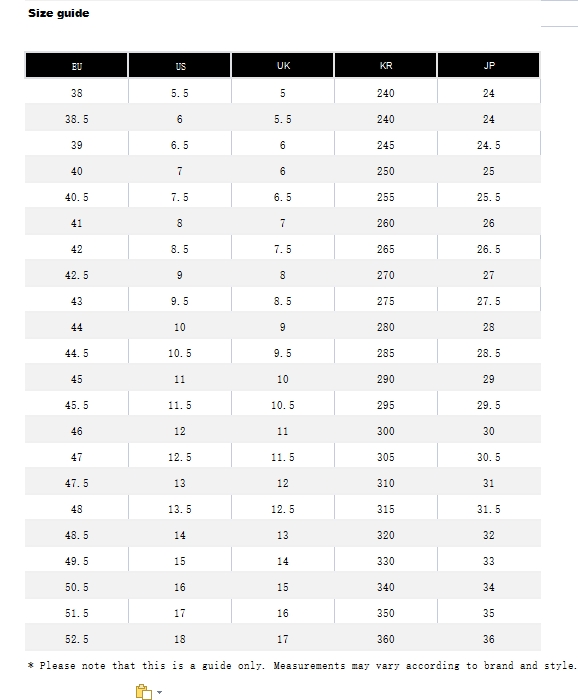 Size guide

| EU | US | UK | KR | JP |
|---|---|---|---|---|
| 38 | 5.5 | 5 | 240 | 24 |
| 38.5 | 6 | 5.5 | 240 | 24 |
| 39 | 6.5 | 6 | 245 | 24.5 |
| 40 | 7 | 6 | 250 | 25 |
| 40.5 | 7.5 | 6.5 | 255 | 25.5 |
| 41 | 8 | 7 | 260 | 26 |
| 42 | 8.5 | 7.5 | 265 | 26.5 |
| 42.5 | 9 | 8 | 270 | 27 |
| 43 | 9.5 | 8.5 | 275 | 27.5 |
| 44 | 10 | 9 | 280 | 28 |
| 44.5 | 10.5 | 9.5 | 285 | 28.5 |
| 45 | 11 | 10 | 290 | 29 |
| 45.5 | 11.5 | 10.5 | 295 | 29.5 |
| 46 | 12 | 11 | 300 | 30 |
| 47 | 12.5 | 11.5 | 305 | 30.5 |
| 47.5 | 13 | 12 | 310 | 31 |
| 48 | 13.5 | 12.5 | 315 | 31.5 |
| 48.5 | 14 | 13 | 320 | 32 |
| 49.5 | 15 | 14 | 330 | 33 |
| 50.5 | 16 | 15 | 340 | 34 |
| 51.5 | 17 | 16 | 350 | 35 |
| 52.5 | 18 | 17 | 360 | 36 |

* Please note that this is a guide only. Measurements may vary according to brand and style.